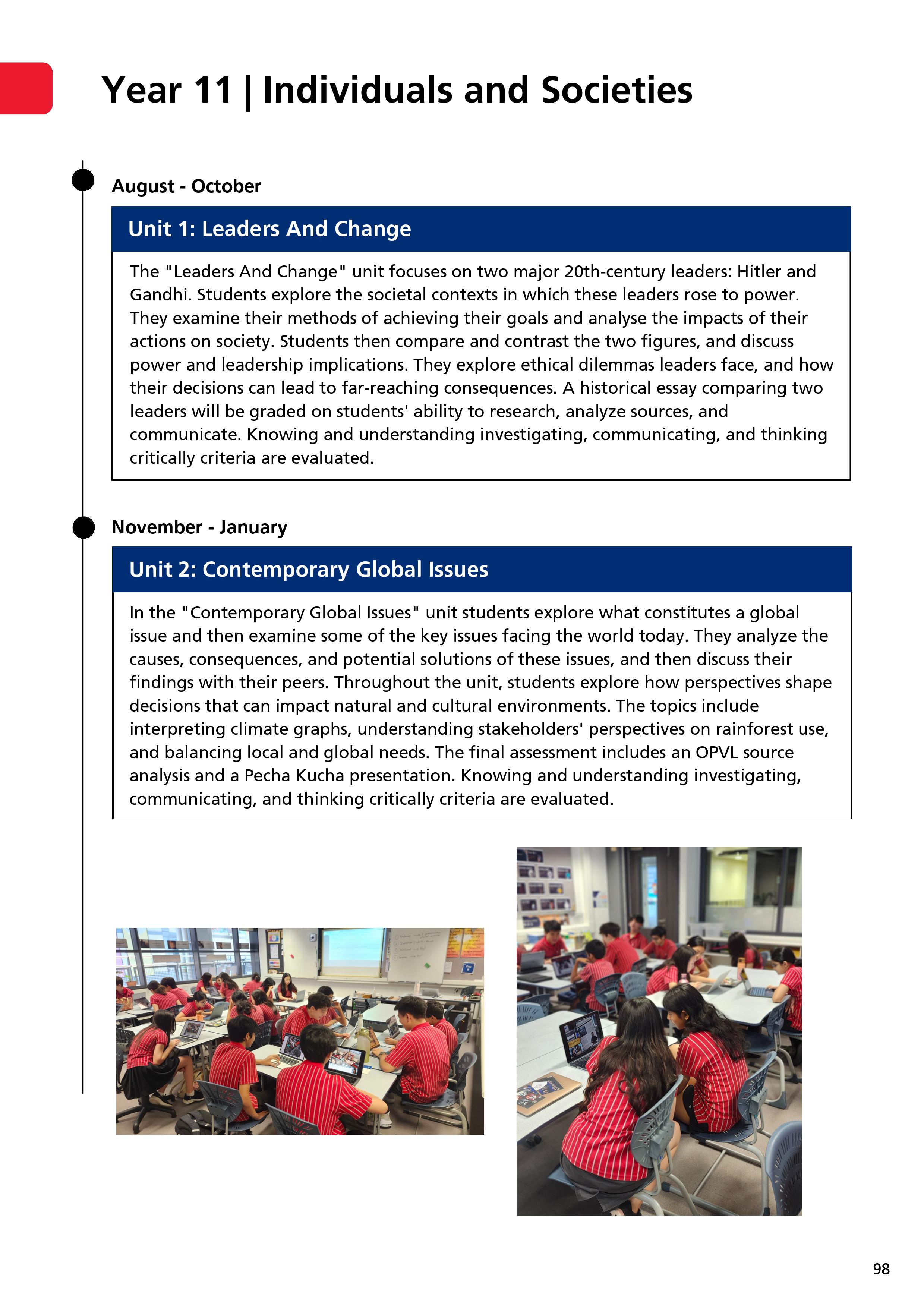 Year 11 | Individuals and Societies

August - October

Unit 1: Leaders And Change

The "Leaders And Change" unit focuses on two major 20th-century leaders: Hitler and Gandhi. Students explore the societal contexts in which these leaders rose to power. They examine their methods of achieving their goals and analyse the impacts of their actions on society. Students then compare and contrast the two figures, and discuss power and leadership implications. They explore ethical dilemmas leaders face, and how their decisions can lead to far-reaching consequences. A historical essay comparing two leaders will be graded on students' ability to research, analyze sources, and communicate. Knowing and understanding investigating, communicating, and thinking critically criteria are evaluated.

November - January

Unit 2: Contemporary Global Issues

In the "Contemporary Global Issues" unit students explore what constitutes a global issue and then examine some of the key issues facing the world today. They analyze the causes, consequences, and potential solutions of these issues, and then discuss their findings with their peers. Throughout the unit, students explore how perspectives shape decisions that can impact natural and cultural environments. The topics include interpreting climate graphs, understanding stakeholders' perspectives on rainforest use, and balancing local and global needs. The final assessment includes an OPVL source analysis and a Pecha Kucha presentation. Knowing and understanding investigating, communicating, and thinking critically criteria are evaluated.

98